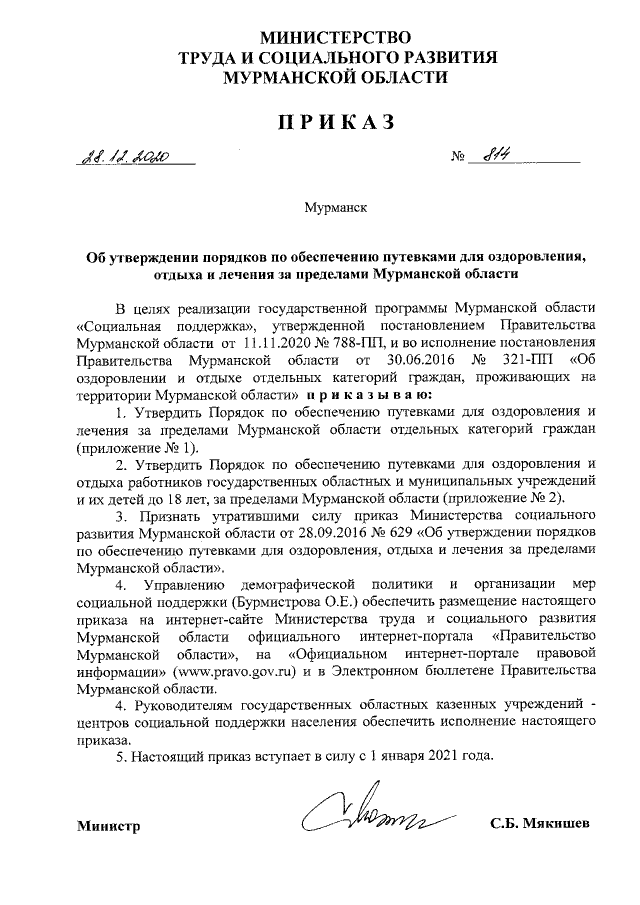 МИНИСТЕРСТВО
ТРУДА И СОЦИАЛЬНОГО РАЗВИТИЯ
МУРМАНСКОЙ ОБЛАСТИ

ПРИКАЗ

28.12.2020 № 814

Мурманск

Об утверждении порядков по обеспечению путевками для оздоровления, отдыха и лечения за пределами Мурманской области

В целях реализации государственной программы Мурманской области «Социальная поддержка», утвержденной постановлением Правительства Мурманской области от 11.11.2020 № 788-ПП, и во исполнение постановления Правительства Мурманской области от 30.06.2016 № 321-ПП «Об оздоровлении и отдыхе отдельных категорий граждан, проживающих на территории Мурманской области» приказываю:

1. Утвердить Порядок по обеспечению путевками для оздоровления и лечения за пределами Мурманской области отдельных категорий граждан (приложение № 1).

2. Утвердить Порядок по обеспечению путевками для оздоровления и отдыха работников государственных областных и муниципальных учреждений и их детей до 18 лет, за пределами Мурманской области (приложение № 2).

3. Признать утратившими силу приказ Министерства социального развития Мурманской области от 28.09.2016 № 629 «Об утверждении порядков по обеспечению путевками для оздоровления, отдыха и лечения за пределами Мурманской области».

4. Управлению демографической политики и организации мер социальной поддержки (Бурмистрова О.Е.) обеспечить размещение настоящего приказа на интернет-сайте Министерства труда и социального развития Мурманской области официального интернет-портала «Правительство Мурманской области», на «Официальном интернет-портале правовой информации» (www.pravo.gov.ru) и в Электронном бюллетене Правительства Мурманской области.

4. Руководителям государственных областных казенных учреждений - центров социальной поддержки населения обеспечить исполнение настоящего приказа.

5. Настоящий приказ вступает в силу с 1 января 2021 года.

Министр С.Б. Мякишев